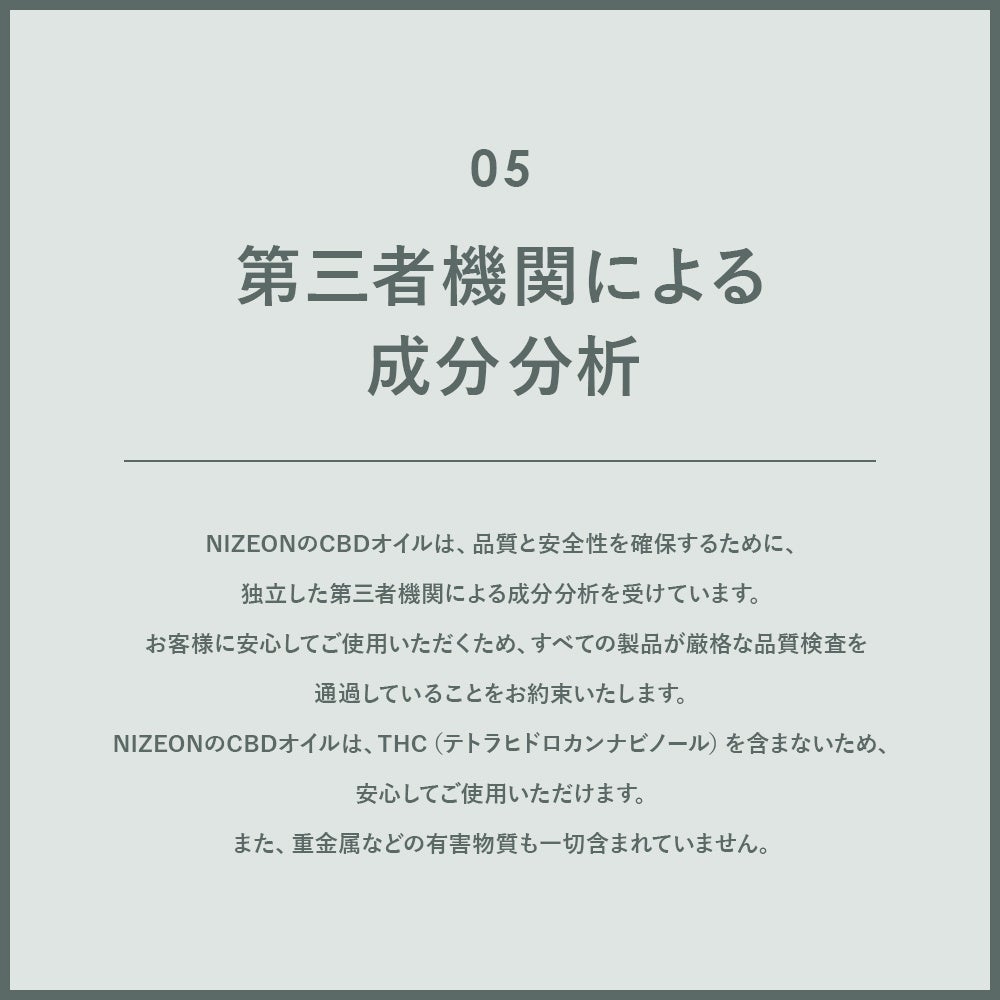 05

第三者機関による
成分分析

NIZEONのCBDオイルは、品質と安全性を確保するために、独立した第三者機関による成分分析を受けています。お客様に安心してご使用いただくため、すべての製品が厳格な品質検査を通過していることをお約束いたします。NIZEONのCBDオイルは、THC（テトラヒドロカンナビノール）を含まないため、安心してご使用いただけます。また、重金属などの有害物質も一切含まれていません。